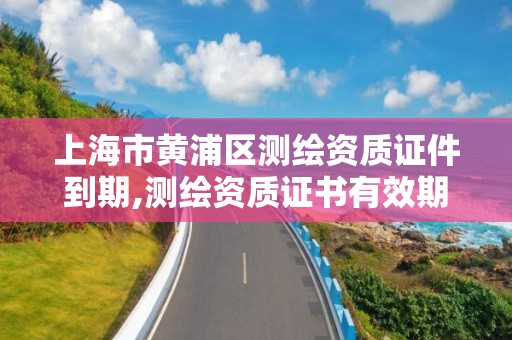 上海市黄浦区测绘资质证件到期,测绘资质证书有效期